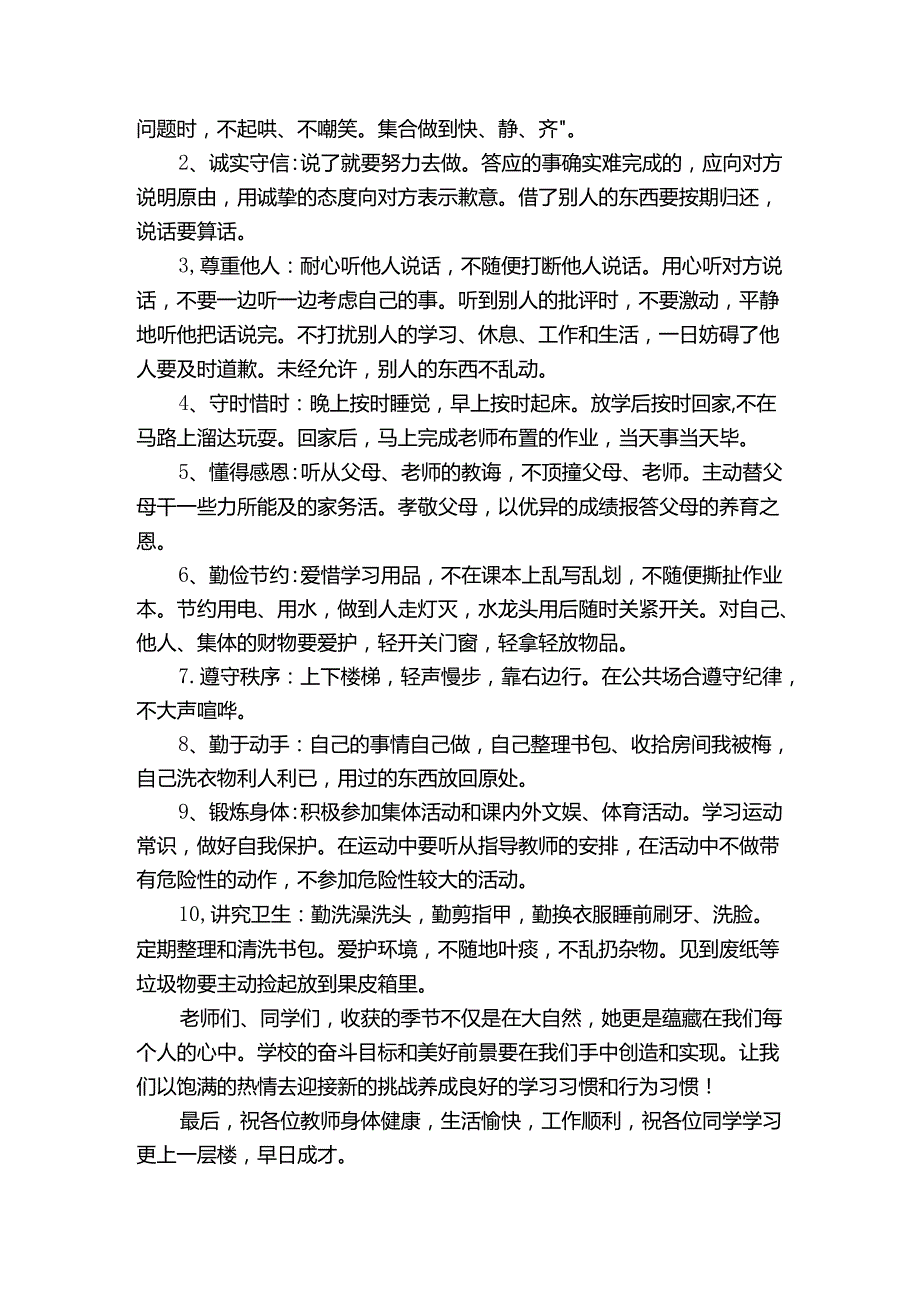 问题时，不起哄、不嘲笑。集合做到快、静、齐"。

2、诚实守信:说了就要努力去做。答应的事确实难完成的，应向对方说明原由，用诚挚的态度向对方表示歉意。借了别人的东西要按期归还，说话要算话。

3,尊重他人：耐心听他人说话，不随便打断他人说话。用心听对方说话，不要一边听一边考虑自己的事。听到别人的批评时，不要激动，平静地听他把话说完。不打扰别人的学习、休息、工作和生活，一日妨碍了他人要及时道歉。未经允许，别人的东西不乱动。

4、守时惜时：晚上按时睡觉，早上按时起床。放学后按时回家,不在马路上溜达玩耍。回家后，马上完成老师布置的作业，当天事当天毕。

5、懂得感恩：听从父母、老师的教诲，不顶撞父母、老师。主动替父母干一些力所能及的家务活。孝敬父母，以优异的成绩报答父母的养育之恩。

6、勤俭节约:爱惜学习用品，不在课本上乱写乱划，不随便撕扯作业本。节约用电、用水，做到人走灯灭，水龙头用后随时关紧开关。对自己、他人、集体的财物要爱护，轻开关门窗，轻拿轻放物品。

7.遵守秩序：上下楼梯，轻声慢步，靠右边行。在公共场合遵守纪律，不大声喧哗。

8、勤于动手：自己的事情自己做，自己整理书包、收拾房间我被梅，自己洗衣物利人利已，用过的东西放回原处。

9、锻炼身体:积极参加集体活动和课内外文娱、体育活动。学习运动常识，做好自我保护。在运动中要听从指导教师的安排，在活动中不做带有危险性的动作，不参加危险性较大的活动。

10,讲究卫生：勤洗澡洗头，勤剪指甲，勤换衣服睡前刷牙、洗脸。定期整理和清洗书包。爱护环境，不随地叶痰，不乱扔杂物。见到废纸等垃圾物要主动捡起放到果皮箱里。

老师们、同学们，收获的季节不仅是在大自然，她更是蕴藏在我们每个人的心中。学校的奋斗目标和美好前景要在我们手中创造和实现。让我们以饱满的热情去迎接新的挑战养成良好的学习习惯和行为习惯！

最后，祝各位教师身体健康，生活愉快，工作顺利，祝各位同学学习更上一层楼，早日成才。